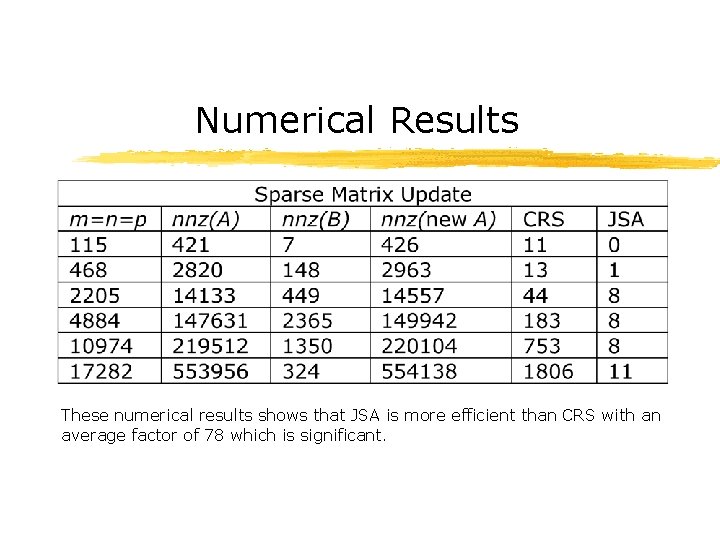 Numerical Results

| Sparse Matrix Update | | | | | |
|---|---|---|---|---|---|
| m=n=p | nnz(A) | nnz(B) | nnz(new A) | CRS | JSA |
| 115 | 421 | 7 | 426 | 11 | 0 |
| 468 | 2820 | 148 | 2963 | 13 | 1 |
| 2205 | 14133 | 449 | 14557 | 44 | 8 |
| 4884 | 147631 | 2365 | 149942 | 183 | 8 |
| 10974 | 219512 | 1350 | 220104 | 753 | 8 |
| 17282 | 553956 | 324 | 554138 | 1806 | 11 |

These numerical results shows that JSA is more efficient than CRS with an average factor of 78 which is significant.